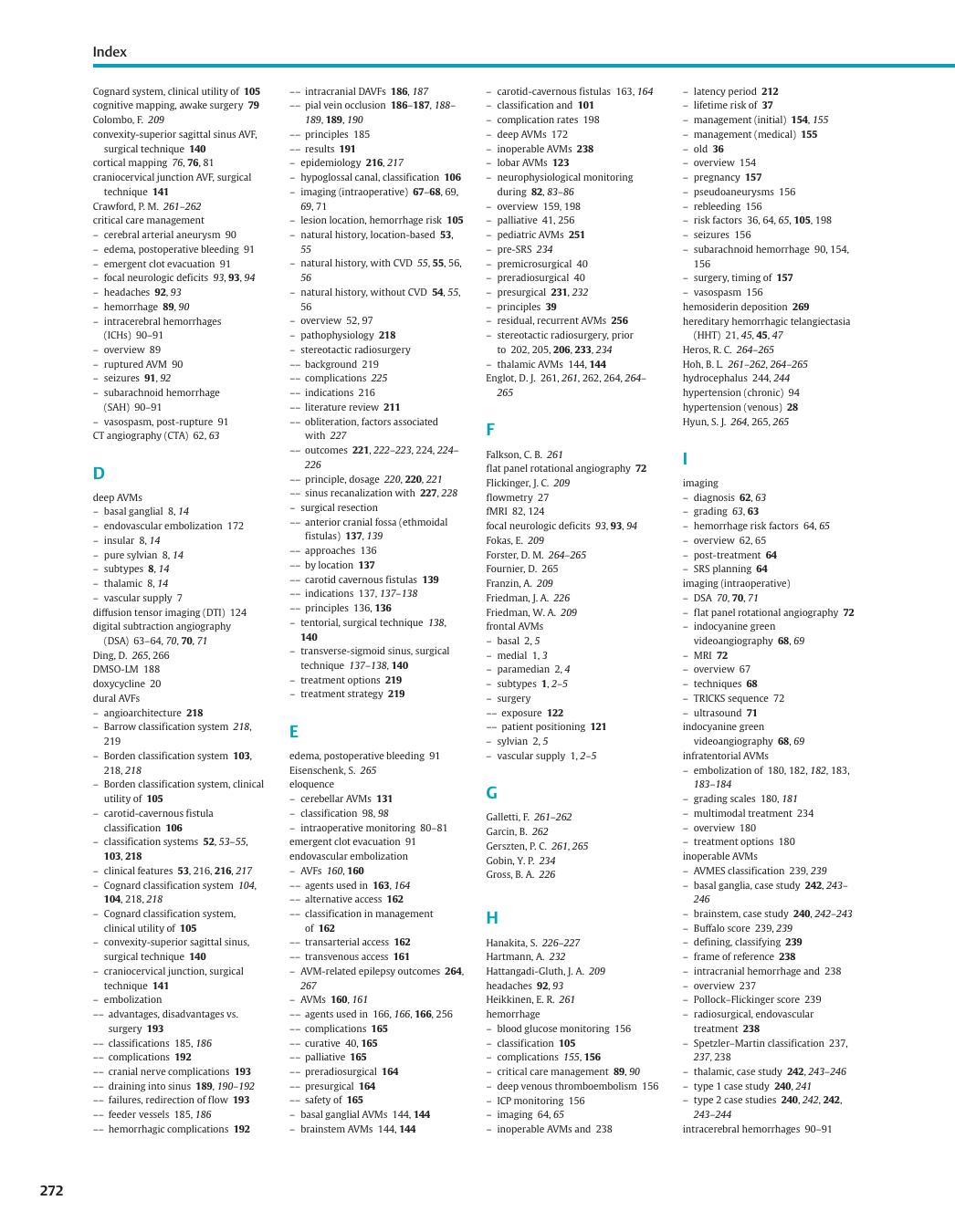 Index

Cognard system, clinical utility of 105
cognitive mapping, awake surgery 79
Colombo, F. 209
convexity-superior sagittal sinus AVF, surgical technique 140
cortical mapping 76, 76, 81
craniocervical junction AVF, surgical technique 141
Crawford, P. M. 261–262
critical care management
– cerebral arterial aneurysm 90
– edema, postoperative bleeding 91
– emergent clot evacuation 91
– focal neurologic deficits 93, 93, 94
– headaches 92, 93
– hemorrhage 89, 90
– intracerebral hemorrhages (ICHs) 90–91
– overview 89
– ruptured AVM 90
– seizures 91, 92
– subarachnoid hemorrhage (SAH) 90–91
– vasospasm, post-rupture 91
CT angiography (CTA) 62, 63

D

deep AVMs
– basal ganglial 8, 14
– endovascular embolization 172
– insular 8, 14
– pure sylvian 8, 14
– subtypes 8, 14
– thalamic 8, 14
– vascular supply 7
diffusion tensor imaging (DTI) 124
digital subtraction angiography (DSA) 63–64, 70, 70, 71
Ding, D. 265, 266
DMSO-LM 188
doxycycline 20
dural AVFs
– angioarchitecture 218
– Barrow classification system 218, 219
– Borden classification system 103, 218, 218
– Borden classification system, clinical utility of 105
– carotid-cavernous fistula classification 106
– classification systems 52, 53–55, 103, 218
– clinical features 53, 216, 216, 217
– Cognard classification system 104, 104, 218, 218
– Cognard classification system, clinical utility of 105
– convexity-superior sagittal sinus, surgical technique 140
– craniocervical junction, surgical technique 141
– embolization
–– advantages, disadvantages vs. surgery 193
–– classifications 185, 186
–– complications 192
–– cranial nerve complications 193
–– draining into sinus 189, 190–192
–– failures, redirection of flow 193
–– feeder vessels 185, 186
–– hemorrhagic complications 192
–– intracranial DAVFs 186, 187
–– pial vein occlusion 186–187, 188–189, 189, 190
–– principles 185
–– results 191
– epidemiology 216, 217
– hypoglossal canal, classification 106
– imaging (intraoperative) 67–68, 69, 69, 71
– lesion location, hemorrhage risk 105
– natural history, location-based 53, 55
– natural history, with CVD 55, 55, 56, 56
– natural history, without CVD 54, 55, 56
– overview 52, 97
– pathophysiology 218
– stereotactic radiosurgery
–– background 219
–– complications 225
–– indications 216
–– literature review 211
–– obliteration, factors associated with 227
–– outcomes 221, 222–223, 224, 224–226
–– principle, dosage 220, 220, 221
–– sinus recanalization with 227, 228
– surgical resection
–– anterior cranial fossa (ethmoidal fistulas) 137, 139
–– approaches 136
–– by location 137
–– carotid cavernous fistulas 139
–– indications 137, 137–138
–– principles 136, 136
– tentorial, surgical technique 138, 140
– transverse-sigmoid sinus, surgical technique 137–138, 140
– treatment options 219
– treatment strategy 219

E

edema, postoperative bleeding 91
Eisenschenk, S. 265
eloquence
– cerebellar AVMs 131
– classification 98, 98
– intraoperative monitoring 80–81
emergent clot evacuation 91
endovascular embolization
– AVFs 160, 160
–– agents used in 163, 164
–– alternative access 162
–– classification in management of 162
–– transarterial access 162
–– transvenous access 161
– AVM-related epilepsy outcomes 264, 267
– AVMs 160, 161
–– agents used in 166, 166, 166, 256
–– complications 165
–– curative 40, 165
–– palliative 165
–– preradiosurgical 164
–– presurgical 164
–– safety of 165
– basal ganglial AVMs 144, 144
– brainstem AVMs 144, 144
– carotid-cavernous fistulas 163, 164
– classification and 101
– complication rates 198
– deep AVMs 172
– inoperable AVMs 238
– lobar AVMs 123
– neurophysiological monitoring during 82, 83–86
– overview 159, 198
– palliative 41, 256
– pediatric AVMs 251
– pre-SRS 234
– premicrosurgical 40
– preradiosurgical 40
– presurgical 231, 232
– principles 39
– residual, recurrent AVMs 256
– stereotactic radiosurgery, prior to 202, 205, 206, 233, 234
– thalamic AVMs 144, 144
Englot, D. J. 261, 261, 262, 264, 264–265

F

Falkson, C. B. 261
flat panel rotational angiography 72
Flickinger, J. C. 209
flowmetry 27
fMRI 82, 124
focal neurologic deficits 93, 93, 94
Fokas, E. 209
Forster, D. M. 264–265
Fournier, D. 265
Franzin, A. 209
Friedman, J. A. 226
Friedman, W. A. 209
frontal AVMs
– basal 2, 5
– medial 1, 3
– paramedian 2, 4
– subtypes 1, 2–5
– surgery
–– exposure 122
–– patient positioning 121
– sylvian 2, 5
– vascular supply 1, 2–5

G

Galletti, F. 261–262
Garcin, B. 262
Gerszten, P. C. 261, 265
Gobin, Y. P. 234
Gross, B. A. 226

H

Hanakita, S. 226–227
Hartmann, A. 232
Hattangadi-Gluth, J. A. 209
headaches 92, 93
Heikkinen, E. R. 261
hemorrhage
– blood glucose monitoring 156
– classification 105
– complications 155, 156
– critical care management 89, 90
– deep venous thromboembolism 156
– ICP monitoring 156
– imaging 64, 65
– inoperable AVMs and 238
– latency period 212
– lifetime risk of 37
– management (initial) 154, 155
– management (medical) 155
– old 36
– overview 154
– pregnancy 157
– pseudoaneurysms 156
– rebleeding 156
– risk factors 36, 64, 65, 105, 198
– seizures 156
– subarachnoid hemorrhage 90, 154, 156
– surgery, timing of 157
– vasospasm 156
hemosiderin deposition 269
hereditary hemorrhagic telangiectasia (HHT) 21, 45, 45, 47
Heros, R. C. 264–265
Hoh, B. L. 261–262, 264–265
hydrocephalus 244, 244
hypertension (chronic) 94
hypertension (venous) 28
Hyun, S. J. 264, 265, 265

I

imaging
– diagnosis 62, 63
– grading 63, 63
– hemorrhage risk factors 64, 65
– overview 62, 65
– post-treatment 64
– SRS planning 64
imaging (intraoperative)
– DSA 70, 70, 71
– flat panel rotational angiography 72
– indocyanine green videoangiography 68, 69
– MRI 72
– overview 67
– techniques 68
– TRICKS sequence 72
– ultrasound 71
indocyanine green videoangiography 68, 69
infratentorial AVMs
– embolization of 180, 182, 182, 183, 183–184
– grading scales 180, 181
– multimodal treatment 234
– overview 180
– treatment options 180
inoperable AVMs
– AVMES classification 239, 239
– basal ganglia, case study 242, 243–246
– brainstem, case study 240, 242–243
– Buffalo score 239, 239
– defining, classifying 239
– frame of reference 238
– intracranial hemorrhage and 238
– overview 237
– Pollock–Flickinger score 239
– radiosurgical, endovascular treatment 238
– Spetzler–Martin classification 237, 237, 238
– thalamic, case study 242, 243–246
– type 1 case study 240, 241
– type 2 case studies 240, 242, 242, 243–244
intracerebral hemorrhages 90–91

272